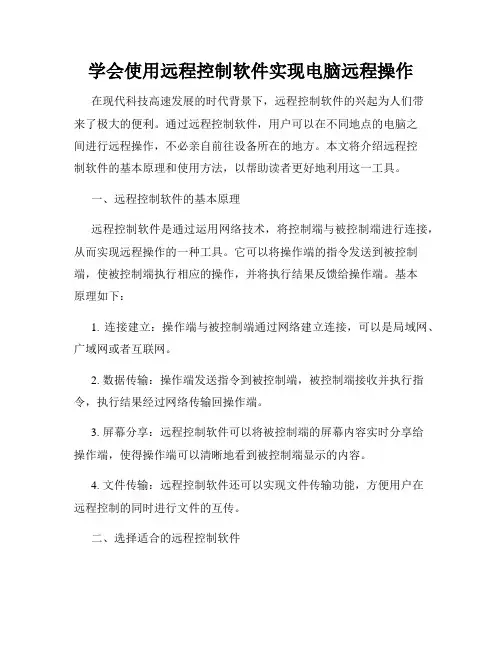 学会使用远程控制软件实现电脑远程操作

在现代科技高速发展的时代背景下，远程控制软件的兴起为人们带来了极大的便利。通过远程控制软件，用户可以在不同地点的电脑之间进行远程操作，不必亲自前往设备所在的地方。本文将介绍远程控制软件的基本原理和使用方法，以帮助读者更好地利用这一工具。

一、远程控制软件的基本原理

远程控制软件是通过运用网络技术，将控制端与被控制端进行连接，从而实现远程操作的一种工具。它可以将操作端的指令发送到被控制端，使被控制端执行相应的操作，并将执行结果反馈给操作端。基本原理如下：

1. 连接建立：操作端与被控制端通过网络建立连接，可以是局域网、广域网或者互联网。

2. 数据传输：操作端发送指令到被控制端，被控制端接收并执行指令，执行结果经过网络传输回操作端。

3. 屏幕分享：远程控制软件可以将被控制端的屏幕内容实时分享给操作端，使得操作端可以清晰地看到被控制端显示的内容。

4. 文件传输：远程控制软件还可以实现文件传输功能，方便用户在远程控制的同时进行文件的互传。

二、选择适合的远程控制软件